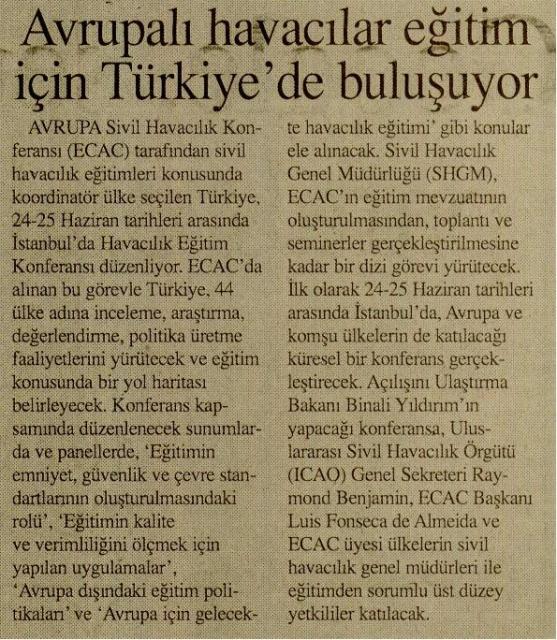 Avrupalı havacılar eğitim için Türkiye'de buluşuyor

AVRUPA Sivil Havacılık Konferansı (ECAC) tarafından sivil havacılık eğitimleri konusunda koordinatör ülke seçilen Türkiye, 24-25 Haziran tarihleri arasında İstanbul'da Havacılık Eğitim Konferansı düzenliyor. ECAC'da alınan bu görevle Türkiye, 44 ülke adına inceleme, araştırma, değerlendirme, politika üretme faaliyetlerini yürütecek ve eğitim konusunda bir yol haritası belirleyecek. Konferans kapsamında düzenlenecek sunumlarda ve panellerde, 'Eğitimin emniyet, güvenlik ve çevre standartlarının oluşturulmasındaki rolü', 'Eğitimin kalite ve verimliliğini ölçmek için yapılan uygulamalar', 'Avrupa dışındaki eğitim politikaları' ve 'Avrupa için gelecekte havacılık eğitimi' gibi konular ele alınacak. Sivil Havacılık Genel Müdürlüğü (SHGM), ECAC'ın eğitim mevzuatının oluşturulmasından, toplantı ve seminerler gerçekleştirilmesine kadar bir dizi görevi yürütecek. İlk olarak 24-25 Haziran tarihleri arasında İstanbul'da, Avrupa ve komşu ülkelerin de katılacağı küresel bir konferans gerçekleştirecek. Açılışını Ulaştırma Bakanı Binali Yıldırım'ın yapacağı konferansa, Uluslararası Sivil Havacılık Örgütü (ICAO) Genel Sekreteri Raymond Benjamin, ECAC Başkanı Luis Fonseca de Almeida ve ECAC üyesi ülkelerin sivil havacılık genel müdürleri ile eğitimden sorumlu üst düzey yetkililer katılacak.